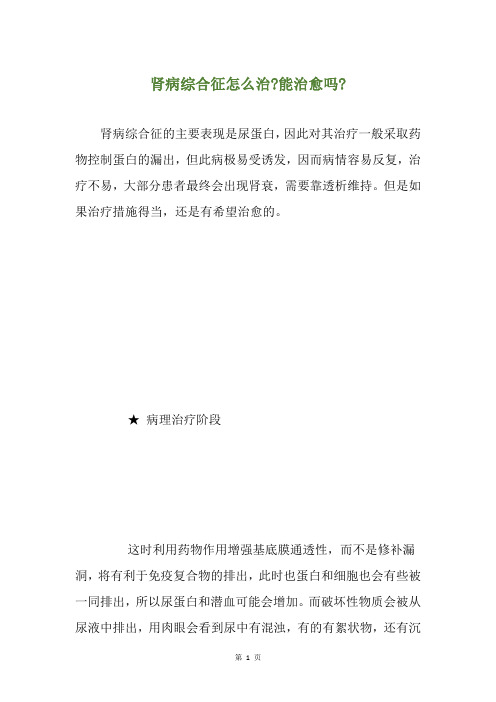 肾病综合征怎么治?能治愈吗?

肾病综合征的主要表现是尿蛋白，因此对其治疗一般采取药物控制蛋白的漏出，但此病极易受诱发，因而病情容易反复，治疗不易，大部分患者最终会出现肾衰，需要靠透析维持。但是如果治疗措施得当，还是有希望治愈的。

★ 病理治疗阶段

这时利用药物作用增强基底膜通透性，而不是修补漏洞，将有利于免疫复合物的排出，此时也蛋白和细胞也会有些被一同排出，所以尿蛋白和潜血可能会增加。而破坏性物质会被从尿液中排出，用肉眼会看到尿中有混浊，有的有絮状物，还有沉

第 1 页